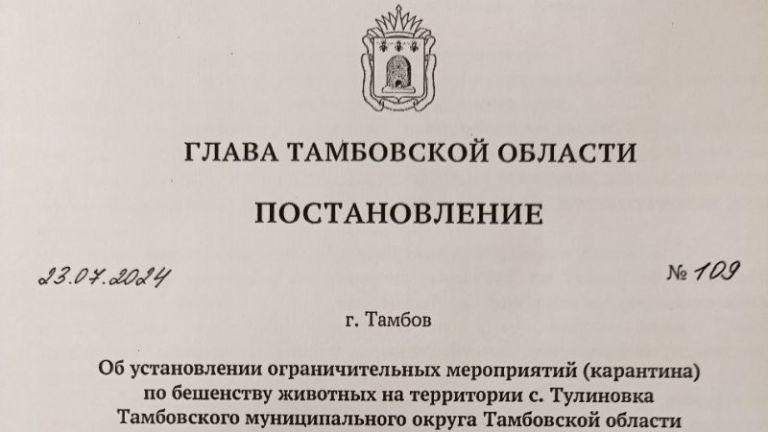 ГЛАВА ТАМБОВСКОЙ ОБЛАСТИ

ПОСТАНОВЛЕНИЕ

23.07.2024 № 109

г. Тамбов

Об установлении ограничительных мероприятий (карантина) по бешенству животных на территории с. Тулиновка Тамбовского муниципального округа Тамбовской области